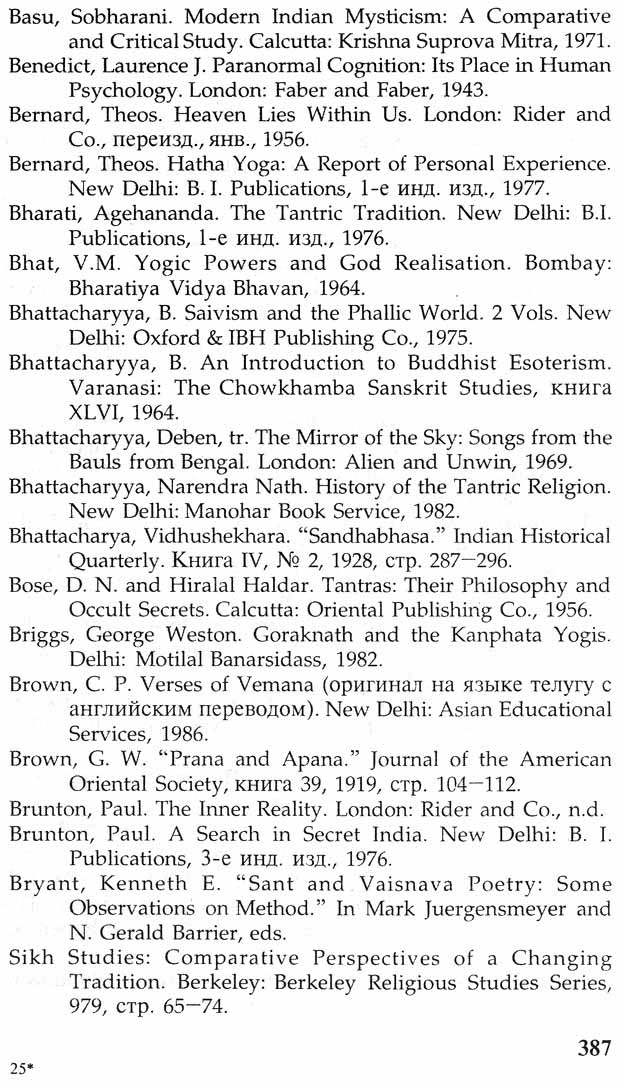 Basu, Sobharani. Modern Indian Mysticism: A Comparative and Critical Study. Calcutta: Krishna Suprova Mitra, 1971.

Benedict, Laurence J. Paranormal Cognition: Its Place in Human Psychology. London: Faber and Faber, 1943.

Bernard, Theos. Heaven Lies Within Us. London: Rider and Co., переизд., янв., 1956.

Bernard, Theos. Hatha Yoga: A Report of Personal Experience. New Delhi: B. I. Publications, 1-е инд. изд., 1977.

Bharati, Agehananda. The Tantric Tradition. New Delhi: B.I. Publications, 1-е инд. изд., 1976.

Bhat, V.M. Yogic Powers and God Realisation. Bombay: Bharatiya Vidya Bhavan, 1964.

Bhattacharyya, B. Saivism and the Phallic World. 2 Vols. New Delhi: Oxford & IBH Publishing Co., 1975.

Bhattacharyya, B. An Introduction to Buddhist Esoterism. Varanasi: The Chowkhamba Sanskrit Studies, книга XLVI, 1964.

Bhattacharyya, Deben, tr. The Mirror of the Sky: Songs from the Bauls from Bengal. London: Alien and Unwin, 1969.

Bhattacharyya, Narendra Nath. History of the Tantric Religion. New Delhi: Manohar Book Service, 1982.

Bhattacharya, Vidhushekhara. "Sandhabhasa." Indian Historical Quarterly. Книга IV, № 2, 1928, стр. 287—296.

Bose, D. N. and Hiralal Haldar. Tantras: Their Philosophy and Occult Secrets. Calcutta: Oriental Publishing Co., 1956.

Briggs, George Weston. Goraknath and the Kanphata Yogis. Delhi: Motilal Banarsidass, 1982.

Brown, C. P. Verses of Vemana (оригинал на языке телугу с английским переводом). New Delhi: Asian Educational Services, 1986.

Brown, G. W. "Prana and Apana." Journal of the American Oriental Society, книга 39, 1919, стр. 104—112.

Brunton, Paul. The Inner Reality. London: Rider and Co., n.d.

Brunton, Paul. A Search in Secret India. New Delhi: B. I. Publications, 3-е инд. изд., 1976.

Bryant, Kenneth E. "Sant and Vaisnava Poetry: Some Observations on Method." In Mark Juergensmeyer and N. Gerald Barrier, eds.

Sikh Studies: Comparative Perspectives of a Changing Tradition. Berkeley: Berkeley Religious Studies Series, 979, стр. 65—74.

387

25*